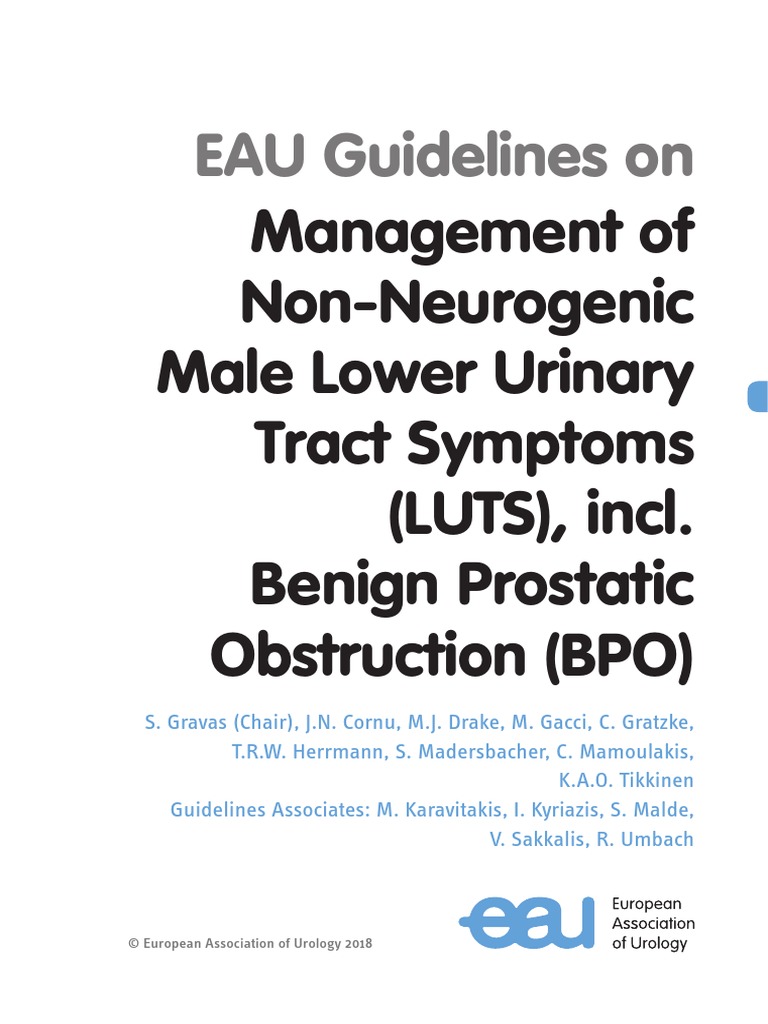 EAU Guidelines on
Management of Non-Neurogenic Male Lower Urinary Tract Symptoms (LUTS), incl. Benign Prostatic Obstruction (BPO)

S. Gravas (Chair), J.N. Cornu, M.J. Drake, M. Gacci, C. Gratzke, T.R.W. Herrmann, S. Madersbacher, C. Mamoulakis, K.A.O. Tikkinen
Guidelines Associates: M. Karavitakis, I. Kyriazis, S. Malde, V. Sakkalis, R. Umbach

© European Association of Urology 2018

eau European Association of Urology